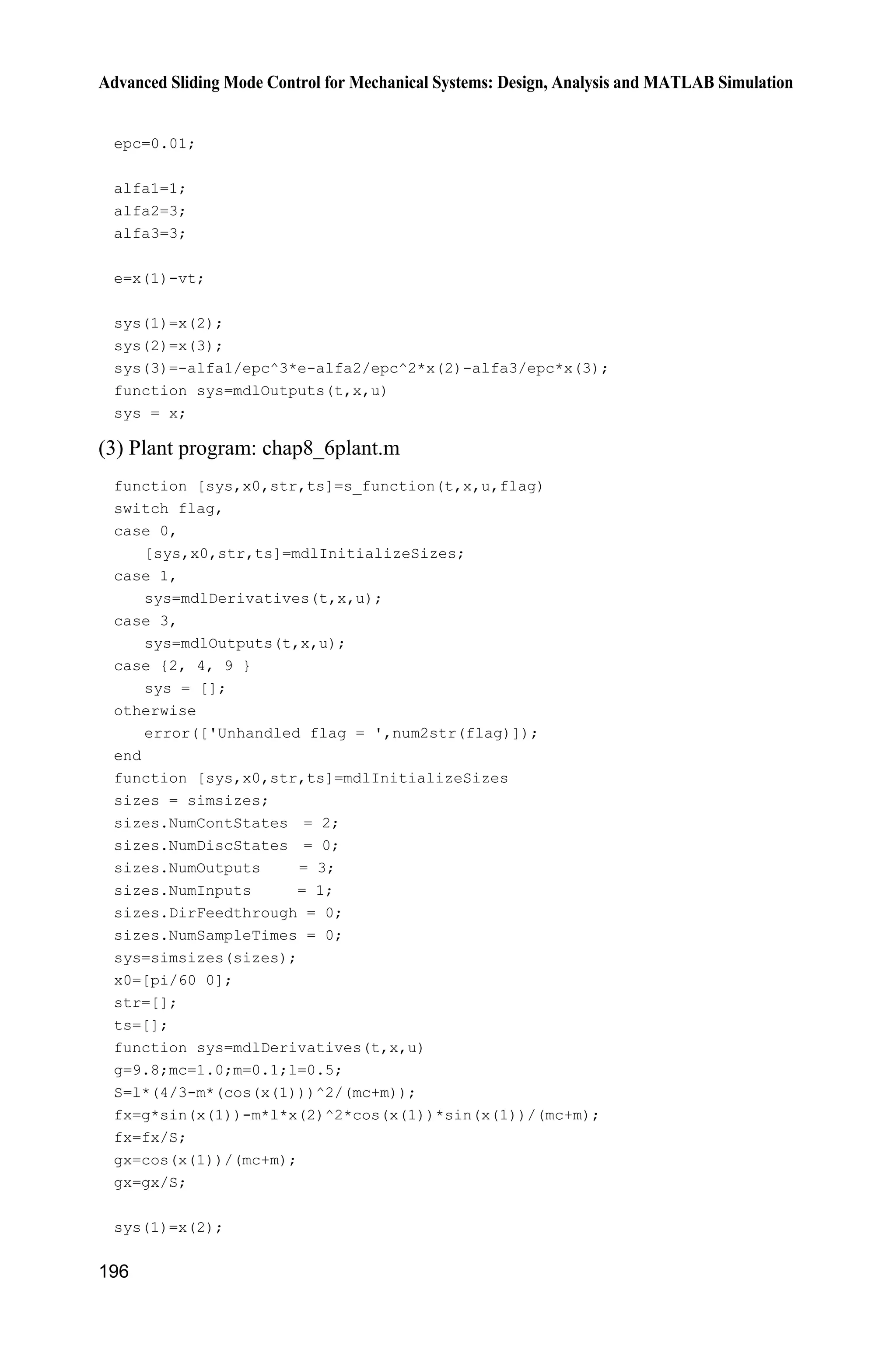 Advanced Sliding Mode Control for Mechanical Systems: Design, Analysis and MATLAB Simulation

epc=0.01;

alfa1=1;
alfa2=3;
alfa3=3;

e=x(1)-vt;

sys(1)=x(2);
sys(2)=x(3);
sys(3)=-alfa1/epc^3*e-alfa2/epc^2*x(2)-alfa3/epc*x(3);
function sys=mdlOutputs(t,x,u)
sys = x;

(3) Plant program: chap8_6plant.m

function [sys,x0,str,ts]=s_function(t,x,u,flag)
switch flag,
case 0,
   [sys,x0,str,ts]=mdlInitializeSizes;
case 1,
   sys=mdlDerivatives(t,x,u);
case 3,
   sys=mdlOutputs(t,x,u);
case {2, 4, 9 }
   sys = [];
otherwise
   error(['Unhandled flag = ',num2str(flag)]);
end
function [sys,x0,str,ts]=mdlInitializeSizes
sizes = simsizes;
sizes.NumContStates  = 2;
sizes.NumDiscStates  = 0;
sizes.NumOutputs     = 3;
sizes.NumInputs      = 1;
sizes.DirFeedthrough = 0;
sizes.NumSampleTimes = 0;
sys=simsizes(sizes);
x0=[pi/60 0];
str=[];
ts=[];
function sys=mdlDerivatives(t,x,u)
g=9.8;mc=1.0;m=0.1;l=0.5;
S=l*(4/3-m*(cos(x(1)))^2/(mc+m));
fx=g*sin(x(1))-m*l*x(2)^2*cos(x(1))*sin(x(1))/(mc+m);
fx=fx/S;
gx=cos(x(1))/(mc+m);
gx=gx/S;

sys(1)=x(2);

196